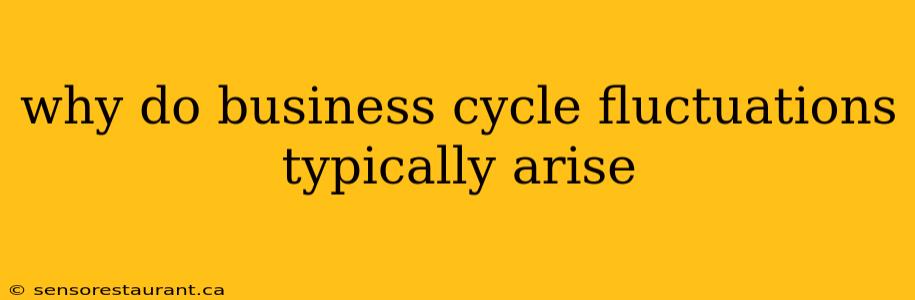 why do business cycle fluctuations typically arise

© sensorestaurant.ca